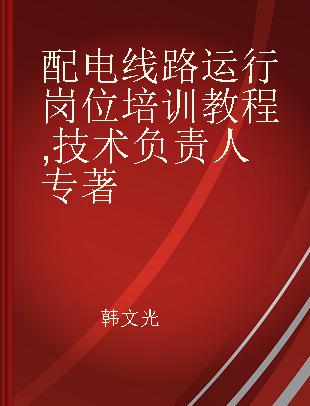 配电线路运行岗位培训教程,技术负责人专著

韩文光